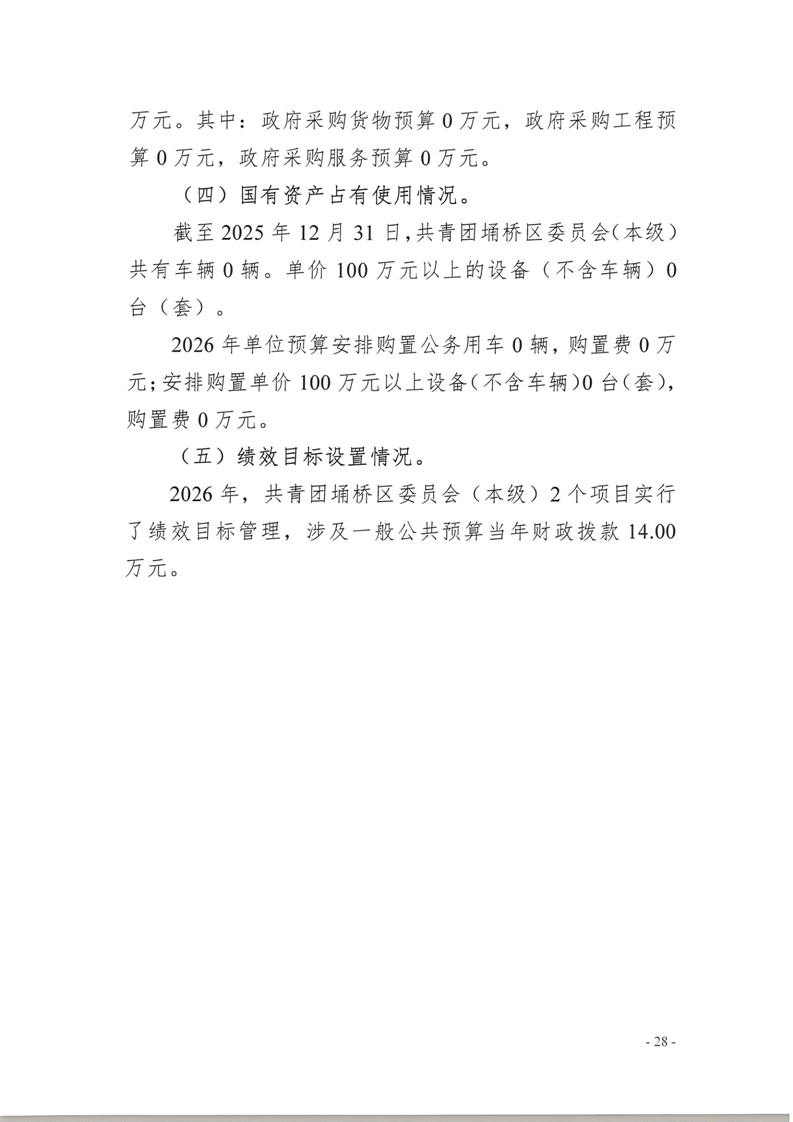 万元。其中：政府采购货物预算 0 万元，政府采购工程预算 0 万元，政府采购服务预算 0 万元。

（四）国有资产占有使用情况。

截至 2025 年 12 月 31 日，共青团埇桥区委员会（本级）共有车辆 0 辆。单价 100 万元以上的设备（不含车辆）0 台（套）。

2026 年单位预算安排购置公务用车 0 辆，购置费 0 万元；安排购置单价 100 万元以上设备（不含车辆）0 台（套），购置费 0 万元。

（五）绩效目标设置情况。

2026 年，共青团埇桥区委员会（本级）2 个项目实行了绩效目标管理，涉及一般公共预算当年财政拨款 14.00 万元。

- 28 -